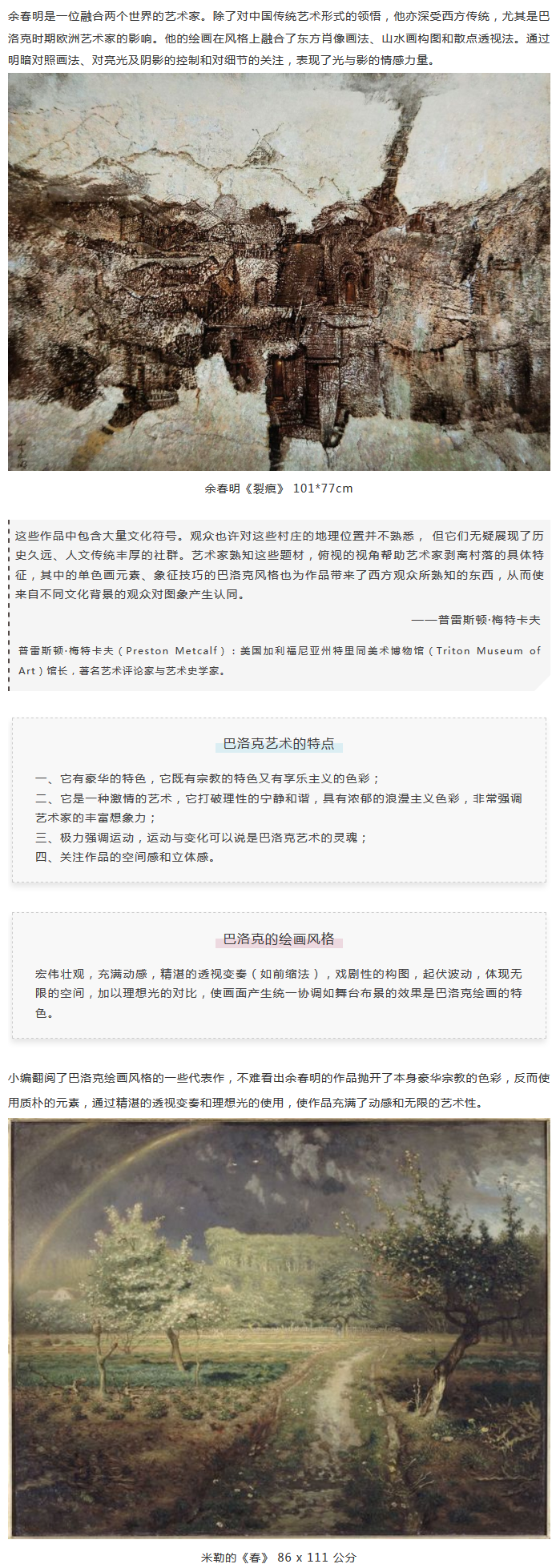 余春明是一位融合两个世界的艺术家。除了对中国传统艺术形式的领悟，他亦深受西方传统，尤其是巴洛克时期欧洲艺术家的影响。他的绘画在风格上融合了东方肖像画法、山水画构图和散点透视法。通过明暗对照画法、对亮光及阴影的控制和对细节的关注，表现了光与影的情感力量。

余春明《裂痕》 101*77cm

这些作品中包含大量文化符号。观众也许对这些村庄的地理位置并不熟悉， 但它们无疑展现了历史久远、人文传统丰厚的社群。艺术家熟知这些题材，俯视的视角帮助艺术家剥离村落的具体特征，其中的单色画元素、象征技巧的巴洛克风格也为作品带来了西方观众所熟知的东西，从而使来自不同文化背景的观众对图象产生认同。

——普雷斯顿·梅特卡夫

普雷斯顿·梅特卡夫（Preston Metcalf）：美国加利福尼亚州特里同美术博物馆（Triton Museum of Art）馆长，著名艺术评论家与艺术史学家。

巴洛克艺术的特点

一、它有豪华的特色，它既有宗教的特色又有享乐主义的色彩；
二、它是一种激情的艺术，它打破理性的宁静和谐，具有浓郁的浪漫主义色彩，非常强调艺术家的丰富想象力；
三、极力强调运动，运动与变化可以说是巴洛克艺术的灵魂；
四、关注作品的空间感和立体感。

巴洛克的绘画风格

宏伟壮观，充满动感，精湛的透视变奏（如前缩法），戏剧性的构图，起伏波动，体现无限的空间，加以理想光的对比，使画面产生统一协调如舞台布景的效果是巴洛克绘画的特色。

小编翻阅了巴洛克绘画风格的一些代表作，不难看出余春明的作品抛开了本身豪华宗教的色彩，反而使用质朴的元素，通过精湛的透视变奏和理想光的使用，使作品充满了动感和无限的艺术性。

米勒的《春》 86 x 111 公分